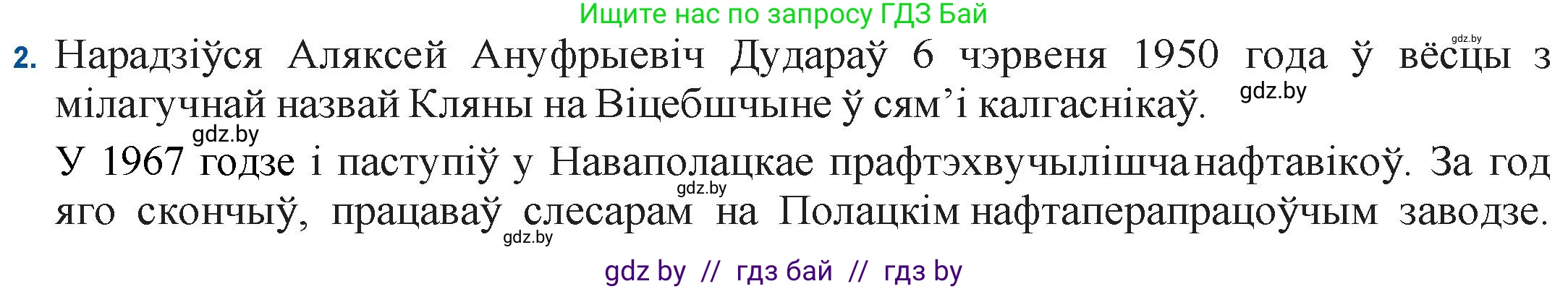 Ищите нас по запросу ГДЗ Бай

gdz.by

2. Нарадзіўся Аляксей Ануфрыевіч Дудараў 6 чэрвеня 1950 года ў вёсцы з мілагучнай назвай Кляны на Віцебшчыне ў сям'і калгаснікаў. gdz.by

gdz.by

У 1967 годзе і паступіў у Наваполацкае прафтэхвучылішча нафтавікоў. За год яго скончыў, працаваў слесарам на Полацкім нафтаперапрацоўчым заводзе.

gdz.by

gdz.by

gdz by // гдз бай // гдз by